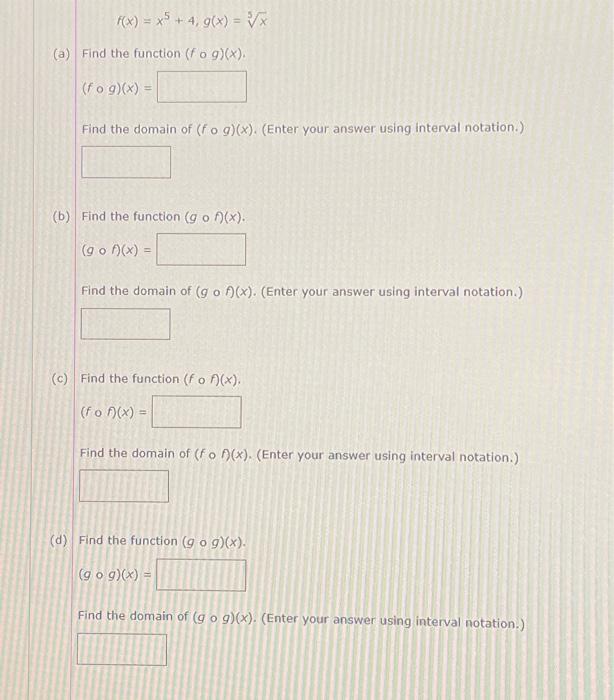 $f(x) = x^5 + 4$, $g(x) = \sqrt[5]{x}$

(a) Find the function $(f \circ g)(x)$.

$(f \circ g)(x) =$

Find the domain of $(f \circ g)(x)$. (Enter your answer using interval notation.)

(b) Find the function $(g \circ f)(x)$.

$(g \circ f)(x) =$

Find the domain of $(g \circ f)(x)$. (Enter your answer using interval notation.)

(c) Find the function $(f \circ f)(x)$.

$(f \circ f)(x) =$

Find the domain of $(f \circ f)(x)$. (Enter your answer using interval notation.)

(d) Find the function $(g \circ g)(x)$.

$(g \circ g)(x) =$

Find the domain of $(g \circ g)(x)$. (Enter your answer using interval notation.)